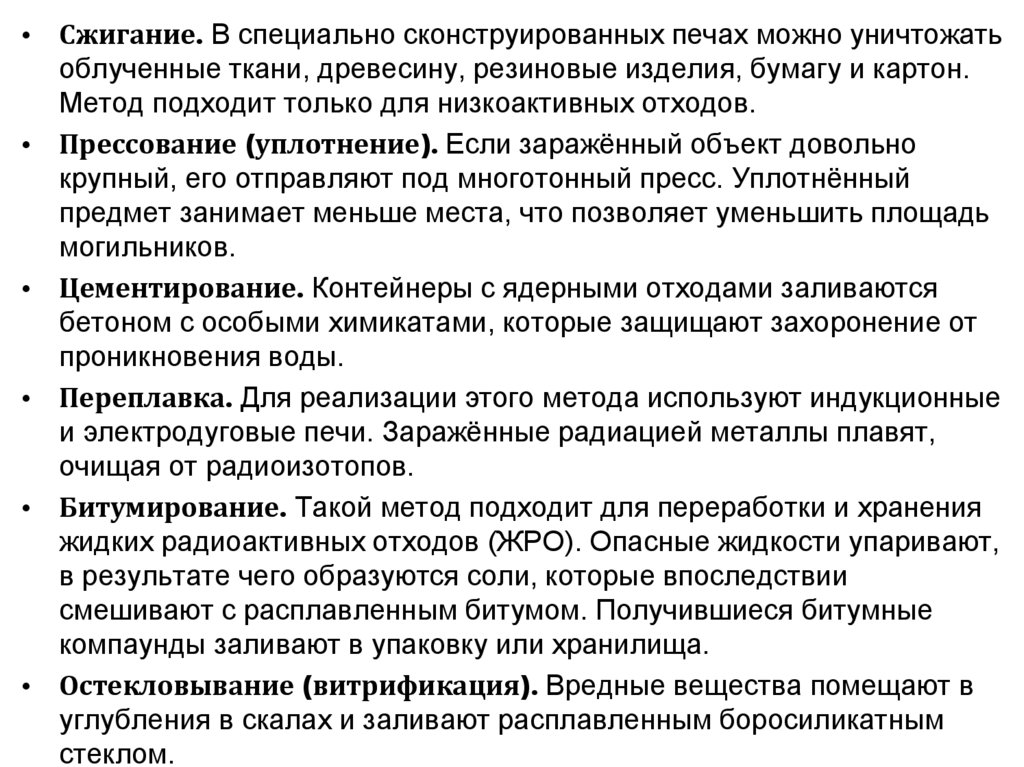 • Сжигание. В специально сконструированных печах можно уничтожать облученные ткани, древесину, резиновые изделия, бумагу и картон. Метод подходит только для низкоактивных отходов.

• Прессование (уплотнение). Если заражённый объект довольно крупный, его отправляют под многотонный пресс. Уплотнённый предмет занимает меньше места, что позволяет уменьшить площадь могильников.

• Цементирование. Контейнеры с ядерными отходами заливаются бетоном с особыми химикатами, которые защищают захоронение от проникновения воды.

• Переплавка. Для реализации этого метода используют индукционные и электродуговые печи. Заражённые радиацией металлы плавят, очищая от радиоизотопов.

• Битумирование. Такой метод подходит для переработки и хранения жидких радиоактивных отходов (ЖРО). Опасные жидкости упаривают, в результате чего образуются соли, которые впоследствии смешивают с расплавленным битумом. Получившиеся битумные компаунды заливают в упаковку или хранилища.

• Остекловывание (витрификация). Вредные вещества помещают в углубления в скалах и заливают расплавленным боросиликатным стеклом.